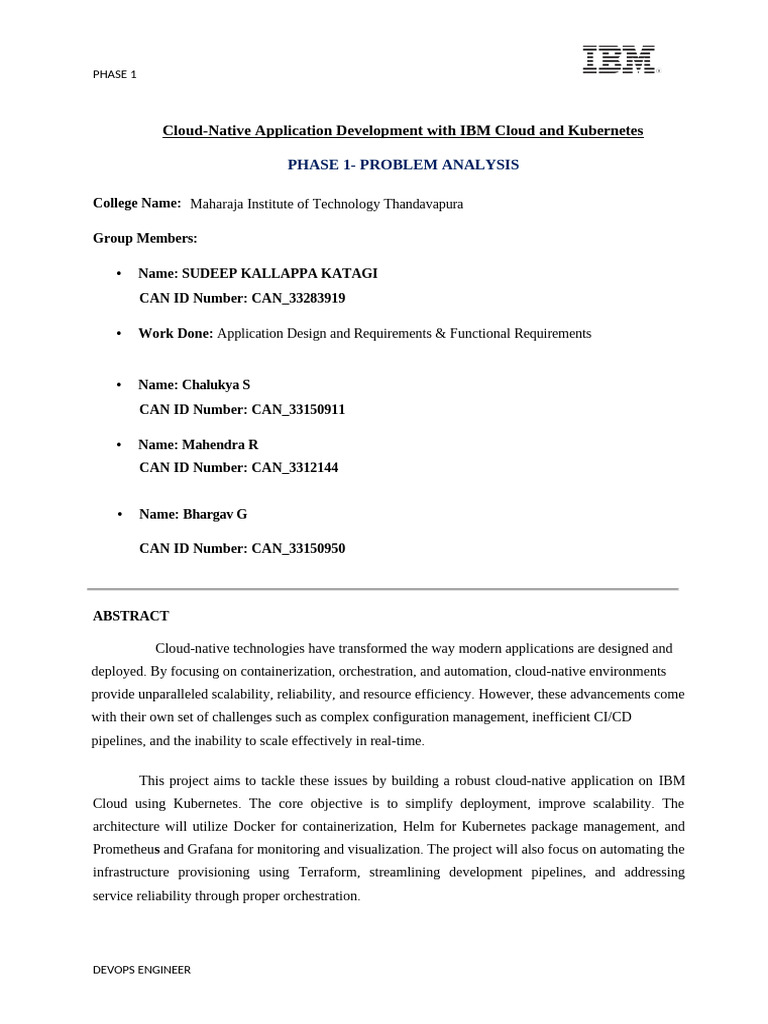 PHASE 1

IBM

Cloud-Native Application Development with IBM Cloud and Kubernetes

PHASE 1- PROBLEM ANALYSIS

College Name: Maharaja Institute of Technology Thandavapura

Group Members:

• Name: SUDEEP KALLAPPA KATAGI
CAN ID Number: CAN_33283919

• Work Done: Application Design and Requirements & Functional Requirements

• Name: Chalukya S
CAN ID Number: CAN_33150911

• Name: Mahendra R
CAN ID Number: CAN_3312144

• Name: Bhargav G

CAN ID Number: CAN_33150950

ABSTRACT

Cloud-native technologies have transformed the way modern applications are designed and deployed. By focusing on containerization, orchestration, and automation, cloud-native environments provide unparalleled scalability, reliability, and resource efficiency. However, these advancements come with their own set of challenges such as complex configuration management, inefficient CI/CD pipelines, and the inability to scale effectively in real-time.

This project aims to tackle these issues by building a robust cloud-native application on IBM Cloud using Kubernetes. The core objective is to simplify deployment, improve scalability. The architecture will utilize Docker for containerization, Helm for Kubernetes package management, and Prometheus and Grafana for monitoring and visualization. The project will also focus on automating the infrastructure provisioning using Terraform, streamlining development pipelines, and addressing service reliability through proper orchestration.

DEVOPS ENGINEER